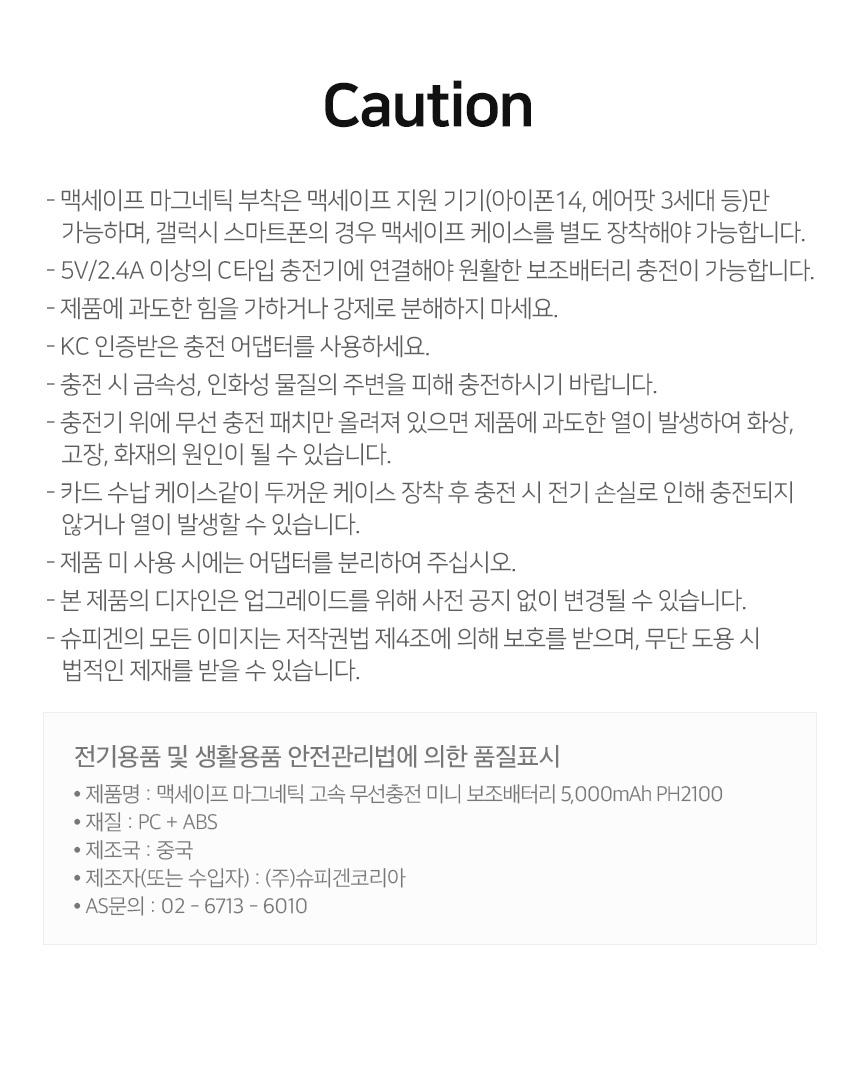 Caution

- 맥세이프 마그네틱 부착은 맥세이프 지원 기기(아이폰14, 에어팟 3세대 등)만 가능하며, 갤럭시 스마트폰의 경우 맥세이프 케이스를 별도 장착해야 가능합니다.
- 5V/2.4A 이상의 C타입 충전기에 연결해야 원활한 보조배터리 충전이 가능합니다.
- 제품에 과도한 힘을 가하거나 강제로 분해하지 마세요.
- KC 인증받은 충전 어댑터를 사용하세요.
- 충전 시 금속성, 인화성 물질의 주변을 피해 충전하시기 바랍니다.
- 충전기 위에 무선 충전 패치만 올려져 있으면 제품에 과도한 열이 발생하여 화상, 고장, 화재의 원인이 될 수 있습니다.
- 카드 수납 케이스같이 두꺼운 케이스 장착 후 충전 시 전기 손실로 인해 충전되지 않거나 열이 발생할 수 있습니다.
- 제품 미 사용 시에는 어댑터를 분리하여 주십시오.
- 본 제품의 디자인은 업그레이드를 위해 사전 공지 없이 변경될 수 있습니다.
- 슈피겐의 모든 이미지는 저작권법 제4조에 의해 보호를 받으며, 무단 도용 시 법적인 제재를 받을 수 있습니다.

전기용품 및 생활용품 안전관리법에 의한 품질표시
• 제품명 : 맥세이프 마그네틱 고속 무선충전 미니 보조배터리 5,000mAh PH2100
• 재질 : PC + ABS
• 제조국 : 중국
• 제조자(또는 수입자) : (주)슈피겐코리아
• AS문의 : 02 - 6713 - 6010